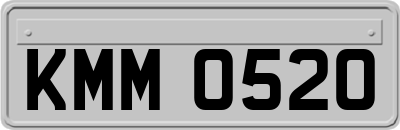 KMM 0520